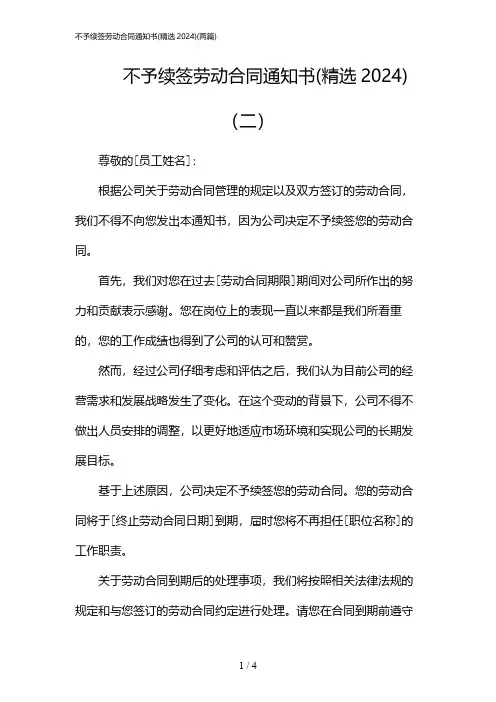 不予续签劳动合同通知书(精选 2024)(两篇)

不予续签劳动合同通知书(精选 2024)

(二)

尊敬的[员工姓名]:

根据公司关于劳动合同管理的规定以及双方签订的劳动合同，我们不得不向您发出本通知书，因为公司决定不予续签您的劳动合同。

首先，我们对您在过去[劳动合同期限]期间对公司所作出的努力和贡献表示感谢。您在岗位上的表现一直以来都是我们所看重的，您的工作成绩也得到了公司的认可和赞赏。

然而，经过公司仔细考虑和评估之后，我们认为目前公司的经营需求和发展战略发生了变化。在这个变动的背景下，公司不得不做出人员安排的调整，以更好地适应市场环境和实现公司的长期发展目标。

基于上述原因，公司决定不予续签您的劳动合同。您的劳动合同将于[终止劳动合同日期]到期，届时您将不再担任[职位名称]的工作职责。

关于劳动合同到期后的处理事项，我们将按照相关法律法规的规定和与您签订的劳动合同约定进行处理。请您在合同到期前遵守

1 / 4